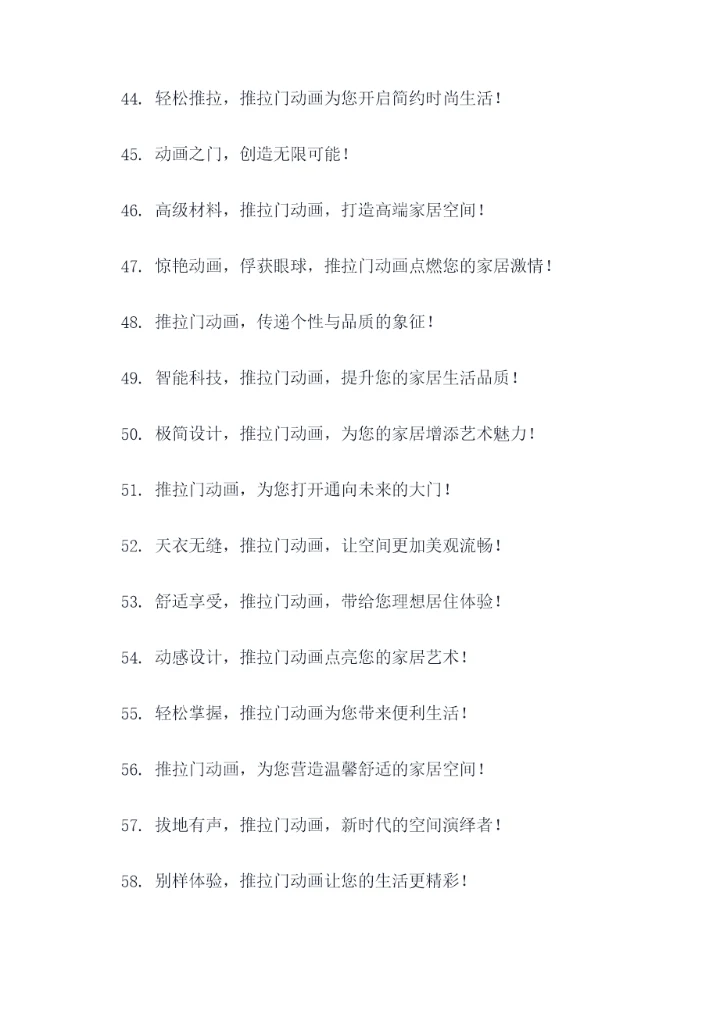 44. 轻松推拉，推拉门动画为您开启简约时尚生活！

45. 动画之门，创造无限可能！

46. 高级材料，推拉门动画，打造高端家居空间！

47. 惊艳动画，俘获眼球，推拉门动画点燃您的家居激情！

48. 推拉门动画，传递个性与品质的象征！

49. 智能科技，推拉门动画，提升您的家居生活品质！

50. 极简设计，推拉门动画，为您的家居增添艺术魅力！

51. 推拉门动画，为您打开通向未来的大门！

52. 天衣无缝，推拉门动画，让空间更加美观流畅！

53. 舒适享受，推拉门动画，带给您理想居住体验！

54. 动感设计，推拉门动画点亮您的家居艺术！

55. 轻松掌握，推拉门动画为您带来便利生活！

56. 推拉门动画，为您营造温馨舒适的家居空间！

57. 拔地有声，推拉门动画，新时代的空间演绎者！

58. 别样体验，推拉门动画让您的生活更精彩！